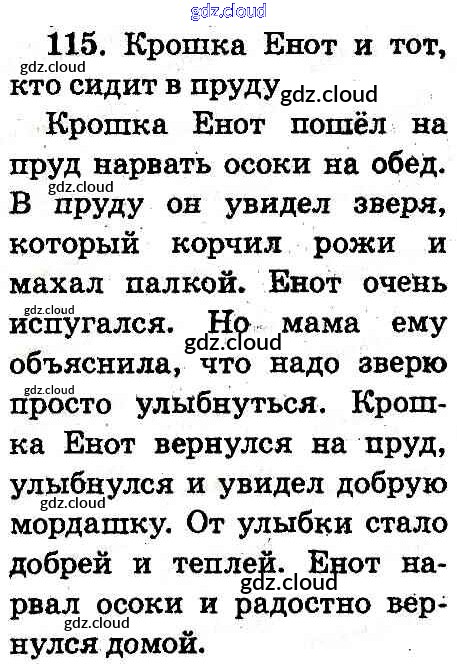 115. Крошка Енот и тот, кто сидит в пруду

Крошка Енот пошёл на пруд нарвать осоки на обед. В пруду он увидел зверя, который корчил рожи и махал палкой. Енот очень испугался. Но мама ему объяснила, что надо зверю просто улыбнуться. Крошка Енот вернулся на пруд, улыбнулся и увидел добрую мордашку. От улыбки стало добрей и теплей. Енот нарвал осоки и радостно вернулся домой.

gdz.cloud